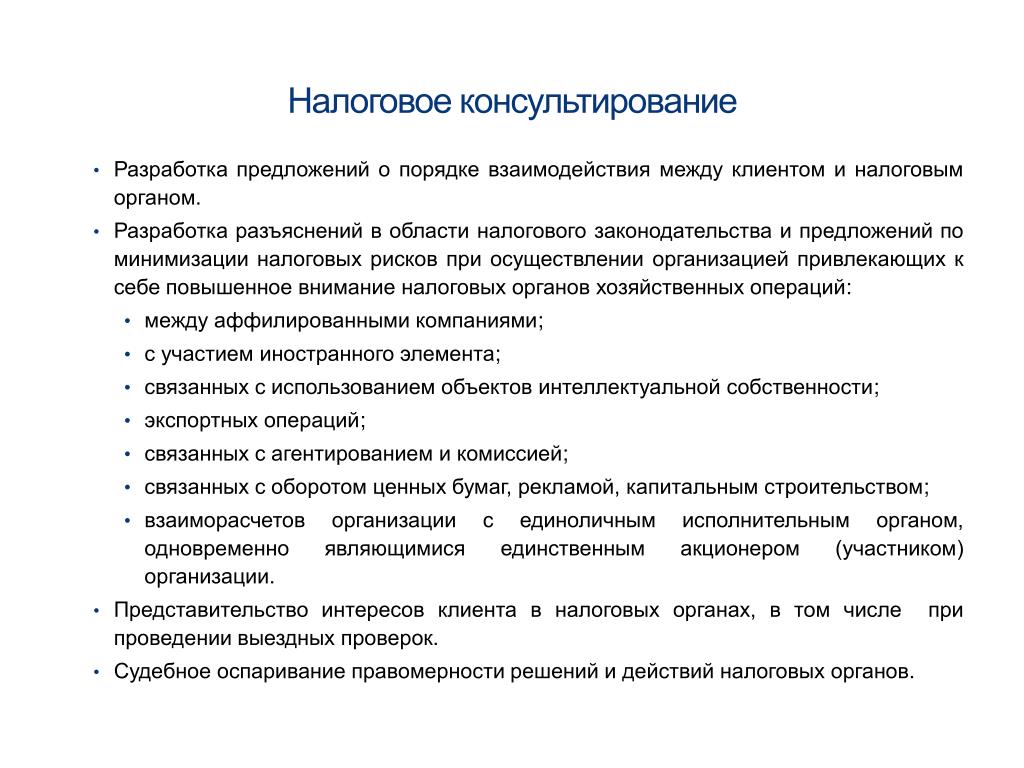 Налоговое консультирование

• Разработка предложений о порядке взаимодействия между клиентом и налоговым органом.
• Разработка разъяснений в области налогового законодательства и предложений по минимизации налоговых рисков при осуществлении организацией привлекающих к себе повышенное внимание налоговых органов хозяйственных операций:
  • между аффилированными компаниями;
  • с участием иностранного элемента;
  • связанных с использованием объектов интеллектуальной собственности;
  • экспортных операций;
  • связанных с агентированием и комиссией;
  • связанных с оборотом ценных бумаг, рекламой, капитальным строительством;
  • взаиморасчетов организации с единоличным исполнительным органом, одновременно являющимися единственным акционером (участником) организации.
• Представительство интересов клиента в налоговых органах, в том числе при проведении выездных проверок.
• Судебное оспаривание правомерности решений и действий налоговых органов.